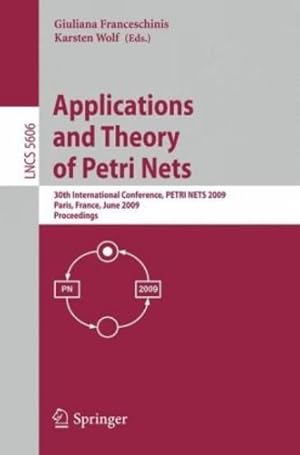 Giuliana Franceschinis
Karsten Wolf (Eds.)

LNCS 5606

Applications and Theory of Petri Nets

30th International Conference, PETRI NETS 2009
Paris, France, June 2009
Proceedings

PN

2009

Springer